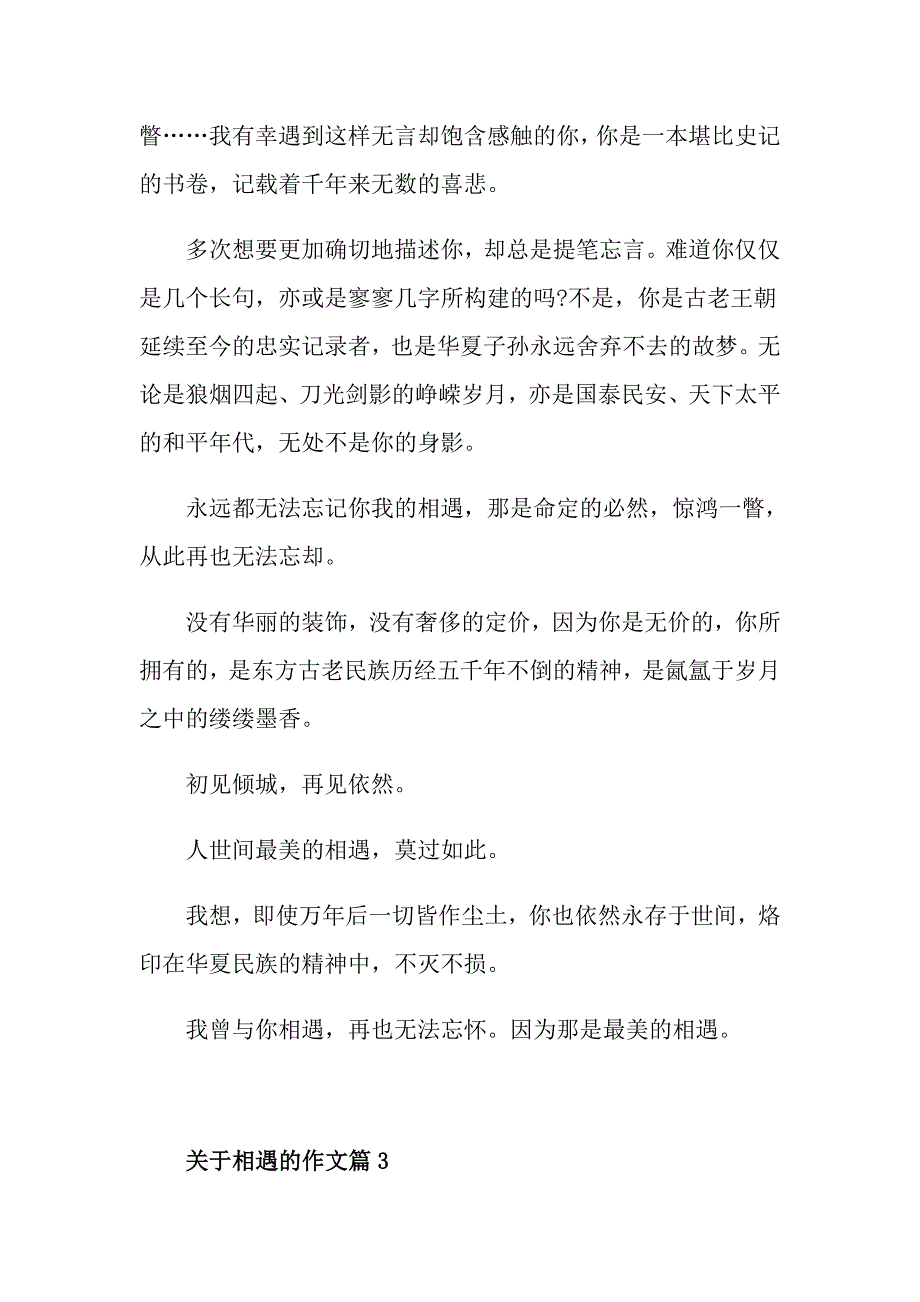 瞥……我有幸遇到这样无言却饱含感触的你，你是一本堪比史记的书卷，记载着千年来无数的喜悲。

多次想要更加确切地描述你，却总是提笔忘言。难道你仅仅是几个长句，亦或是寥寥几字所构建的吗?不是，你是古老王朝延续至今的忠实记录者，也是华夏子孙永远舍弃不去的故梦。无论是狼烟四起、刀光剑影的峥嵘岁月，亦是国泰民安、天下太平的和平年代，无处不是你的身影。

永远都无法忘记你我的相遇，那是命定的必然，惊鸿一瞥，从此再也无法忘却。

没有华丽的装饰，没有奢侈的定价，因为你是无价的，你所拥有的，是东方古老民族历经五千年不倒的精神，是氤氲于岁月之中的缕缕墨香。

初见倾城，再见依然。

人世间最美的相遇，莫过如此。

我想，即使万年后一切皆作尘土，你也依然永存于世间，烙印在华夏民族的精神中，不灭不损。

我曾与你相遇，再也无法忘怀。因为那是最美的相遇。

关于相遇的作文篇 3